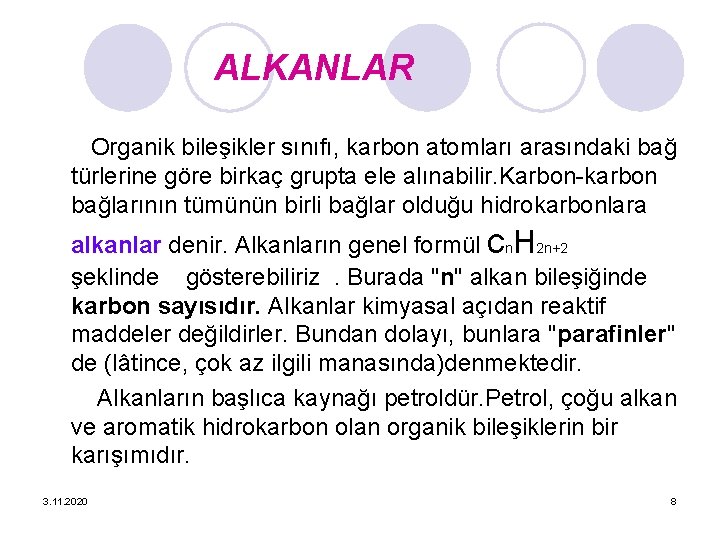 ALKANLAR

Organik bileşikler sınıfı, karbon atomları arasındaki bağ türlerine göre birkaç grupta ele alınabilir.Karbon-karbon bağlarının tümünün birli bağlar olduğu hidrokarbonlara alkanlar denir. Alkanların genel formül $C_nH_{2n+2}$ şeklinde gösterebiliriz . Burada "n" alkan bileşiğinde karbon sayısıdır. Alkanlar kimyasal açıdan reaktif maddeler değildirler. Bundan dolayı, bunlara "parafinler" de (lâtince, çok az ilgili manasında)denmektedir.

Alkanların başlıca kaynağı petroldür.Petrol, çoğu alkan ve aromatik hidrokarbon olan organik bileşiklerin bir karışımıdır.

3.11.2020

8